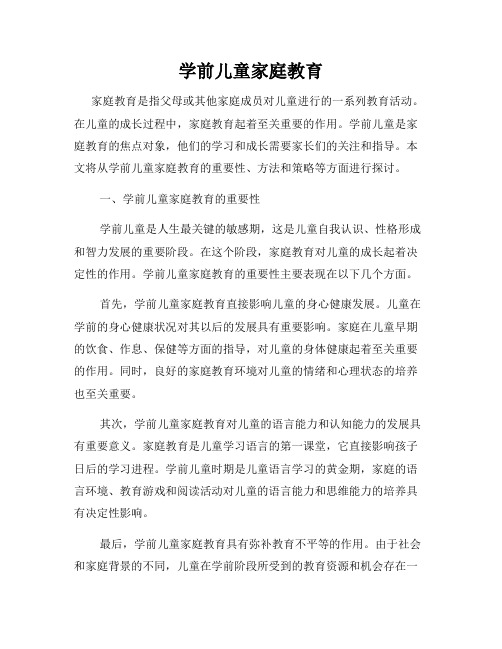 学前儿童家庭教育

家庭教育是指父母或其他家庭成员对儿童进行的一系列教育活动。在儿童的成长过程中，家庭教育起着至关重要的作用。学前儿童是家庭教育的焦点对象，他们的学习和成长需要家长们的关注和指导。本文将从学前儿童家庭教育的重要性、方法和策略等方面进行探讨。

一、学前儿童家庭教育的重要性

学前儿童是人生最关键的敏感期，这是儿童自我认识、性格形成和智力发展的重要阶段。在这个阶段，家庭教育对儿童的成长起着决定性的作用。学前儿童家庭教育的重要性主要表现在以下几个方面。

首先，学前儿童家庭教育直接影响儿童的身心健康发展。儿童在学前的身心健康状况对其以后的发展具有重要影响。家庭在儿童早期的饮食、作息、保健等方面的指导，对儿童的身体健康起着至关重要的作用。同时，良好的家庭教育环境对儿童的情绪和心理状态的培养也至关重要。

其次，学前儿童家庭教育对儿童的语言能力和认知能力的发展具有重要意义。家庭教育是儿童学习语言的第一课堂，它直接影响孩子日后的学习进程。学前儿童时期是儿童语言学习的黄金期，家庭的语言环境、教育游戏和阅读活动对儿童的语言能力和思维能力的培养具有决定性影响。

最后，学前儿童家庭教育具有弥补教育不平等的作用。由于社会和家庭背景的不同，儿童在学前阶段所受到的教育资源和机会存在一